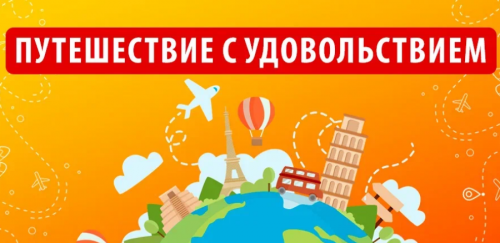 ПУТЕШЕСТВИЕ С УДОВОЛЬСТВИЕМ